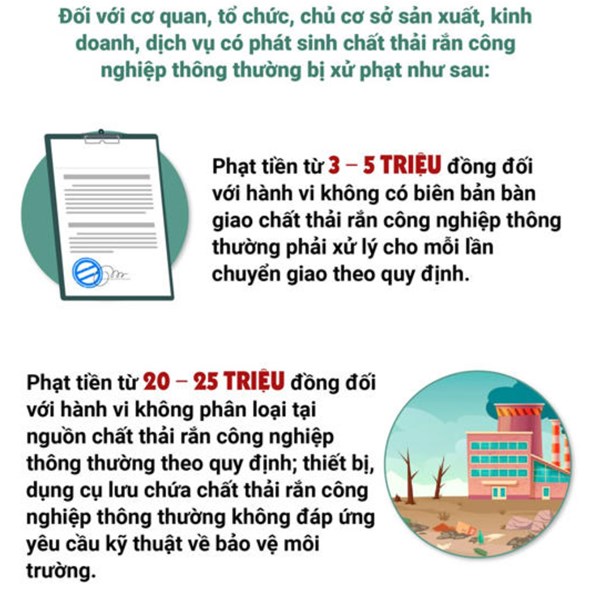 Đối với cơ quan, tổ chức, chủ cơ sở sản xuất, kinh doanh, dịch vụ có phát sinh chất thải rắn công nghiệp thông thường bị xử phạt như sau:

Phạt tiền từ 3 – 5 TRIỆU đồng đối với hành vi không có biên bản bàn giao chất thải rắn công nghiệp thông thường phải xử lý cho mỗi lần chuyển giao theo quy định.

Phạt tiền từ 20 – 25 TRIỆU đồng đối với hành vi không phân loại tại nguồn chất thải rắn công nghiệp thông thường theo quy định; thiết bị, dụng cụ lưu chứa chất thải rắn công nghiệp thông thường không đáp ứng yêu cầu kỹ thuật về bảo vệ môi trường.